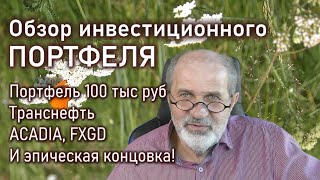 Обзор инвестиционного
ПОРТФЕЛЯ

Портфель 100 тыс руб
Транснефть
ACADIA, FXGD
И эпическая концовка!